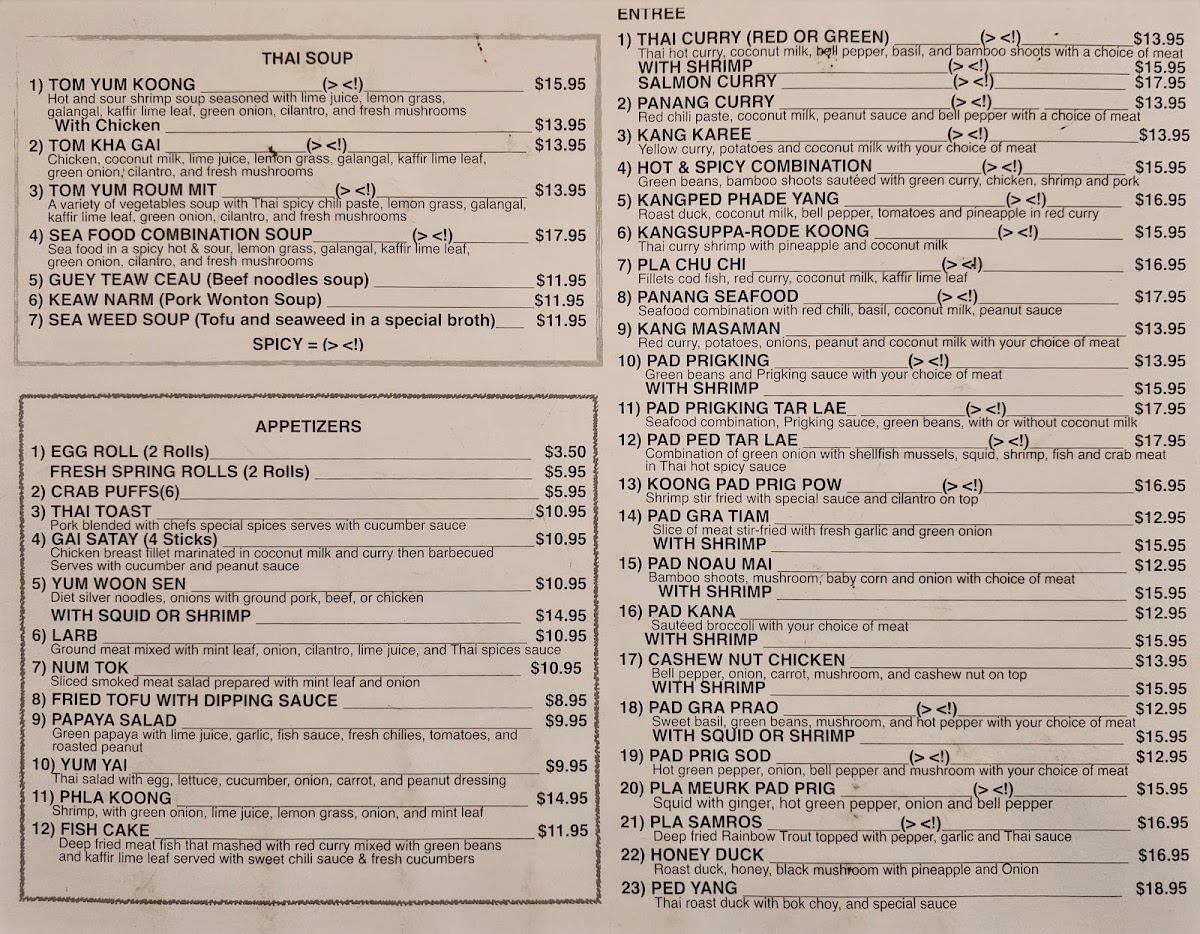 THAI SOUP

1) TOM YUM KOONG (> <!) $15.95
Hot and sour shrimp soup seasoned with lime juice, lemon grass, galangal, kaffir lime leaf, green onion, cilantro, and fresh mushrooms
With Chicken $13.95

2) TOM KHA GAI (> <!) $13.95
Chicken, coconut milk, lime juice, lemon grass, galangal, kaffir lime leaf, green onion, cilantro, and fresh mushrooms

3) TOM YUM ROUM MIT (> <!) $13.95
A variety of vegetables soup with Thai spicy chili paste, lemon grass, galangal, kaffir lime leaf, green onion, cilantro, and fresh mushrooms

4) SEA FOOD COMBINATION SOUP (> <!) $17.95
Sea food in a spicy hot & sour, lemon grass, galangal, kaffir lime leaf, green onion, cilantro, and fresh mushrooms

5) GUEY TEAW CEAU (Beef noodles soup) $11.95
6) KEAW NARM (Pork Wonton Soup) $11.95
7) SEA WEED SOUP (Tofu and seaweed in a special broth) $11.95

SPICY = (> <!)

APPETIZERS

1) EGG ROLL (2 Rolls) $3.50
FRESH SPRING ROLLS (2 Rolls) $5.95
2) CRAB PUFFS(6) $5.95
3) THAI TOAST $10.95
Pork blended with chefs special spices serves with cucumber sauce
4) GAI SATAY (4 Sticks) $10.95
Chicken breast fillet marinated in coconut milk and curry then barbecued
Serves with cucumber and peanut sauce
5) YUM WOON SEN $10.95
Diet silver noodles, onions with ground pork, beef, or chicken
WITH SQUID OR SHRIMP $14.95
6) LARB $10.95
Ground meat mixed with mint leaf, onion, cilantro, lime juice, and Thai spices sauce
7) NUM TOK $10.95
Sliced smoked meat salad prepared with mint leaf and onion
8) FRIED TOFU WITH DIPPING SAUCE $8.95
9) PAPAYA SALAD $9.95
Green papaya with lime juice, garlic, fish sauce, fresh chilies, tomatoes, and roasted peanut
10) YUM YAI $9.95
Thai salad with egg, lettuce, cucumber, onion, carrot, and peanut dressing
11) PHLA KOONG $14.95
Shrimp, with green onion, lime juice, lemon grass, onion, and mint leaf
12) FISH CAKE $11.95
Deep fried meat fish that mashed with red curry mixed with green beans and kaffir lime leaf served with sweet chili sauce & fresh cucumbers

ENTREE

1) THAI CURRY (RED OR GREEN) (> <!) $13.95
Thai hot curry, coconut milk, bell pepper, basil, and bamboo shoots with a choice of meat
WITH SHRIMP (> <!) $15.95
SALMON CURRY (> <!) $17.95
2) PANANG CURRY (> <!) $13.95
Red chili paste, coconut milk, peanut sauce and bell pepper with a choice of meat
3) KANG KAREE (> <!) $13.95
Yellow curry, potatoes and coconut milk with your choice of meat
4) HOT & SPICY COMBINATION (> <!) $15.95
Green beans, bamboo shoots sautéed with green curry, chicken, shrimp and pork
5) KANGPED PHADE YANG (> <!) $16.95
Roast duck, coconut milk, bell pepper, tomatoes and pineapple in red curry
6) KANGSUPPA-RODE KOONG (> <!) $15.95
Thai curry shrimp with pineapple and coconut milk
7) PLA CHU CHI (> <!) $16.95
Fillets cod fish, red curry, coconut milk, kaffir lime leaf
8) PANANG SEAFOOD (> <!) $17.95
Seafood combination with red chili, basil, coconut milk, peanut sauce
9) KANG MASAMAN $13.95
Red curry, potatoes, onions, peanut and coconut milk with your choice of meat
10) PAD PRIGKING (> <!) $13.95
Green beans and Prigking sauce with your choice of meat
WITH SHRIMP $15.95
11) PAD PRIGKING TAR LAE (> <!) $17.95
Seafood combination, Prigking sauce, green beans, with or without coconut milk
12) PAD PED TAR LAE (> <!) $17.95
Combination of green onion with shellfish mussels, squid, shrimp, fish and crab meat in Thai hot spicy sauce
13) KOONG PAD PRIG POW (> <!) $16.95
Shrimp stir fried with special sauce and cilantro on top
14) PAD GRA TIAM $12.95
Slice of meat stir-fried with fresh garlic and green onion
WITH SHRIMP $15.95
15) PAD NOAU MAI $12.95
Bamboo shoots, mushroom, baby corn and onion with choice of meat
WITH SHRIMP $15.95
16) PAD KANA $12.95
Sautéed broccoli with your choice of meat
WITH SHRIMP $15.95
17) CASHEW NUT CHICKEN $13.95
Bell pepper, onion, carrot, mushroom, and cashew nut on top
WITH SHRIMP $15.95
18) PAD GRA PRAO (> <!) $12.95
Sweet basil, green beans, mushroom, and hot pepper with your choice of meat
WITH SQUID OR SHRIMP $15.95
19) PAD PRIG SOD (> <!) $12.95
Hot green pepper, onion, bell pepper and mushroom with your choice of meat
20) PLA MEURK PAD PRIG $15.95
Squid with ginger, hot green pepper, onion and bell pepper
21) PLA SAMROS (> <!) $16.95
Deep fried Rainbow Trout topped with pepper, garlic and Thai sauce
22) HONEY DUCK $16.95
Roast duck, honey, black mushroom with pineapple and Onion
23) PED YANG $18.95
Thai roast duck with bok choy, and special sauce